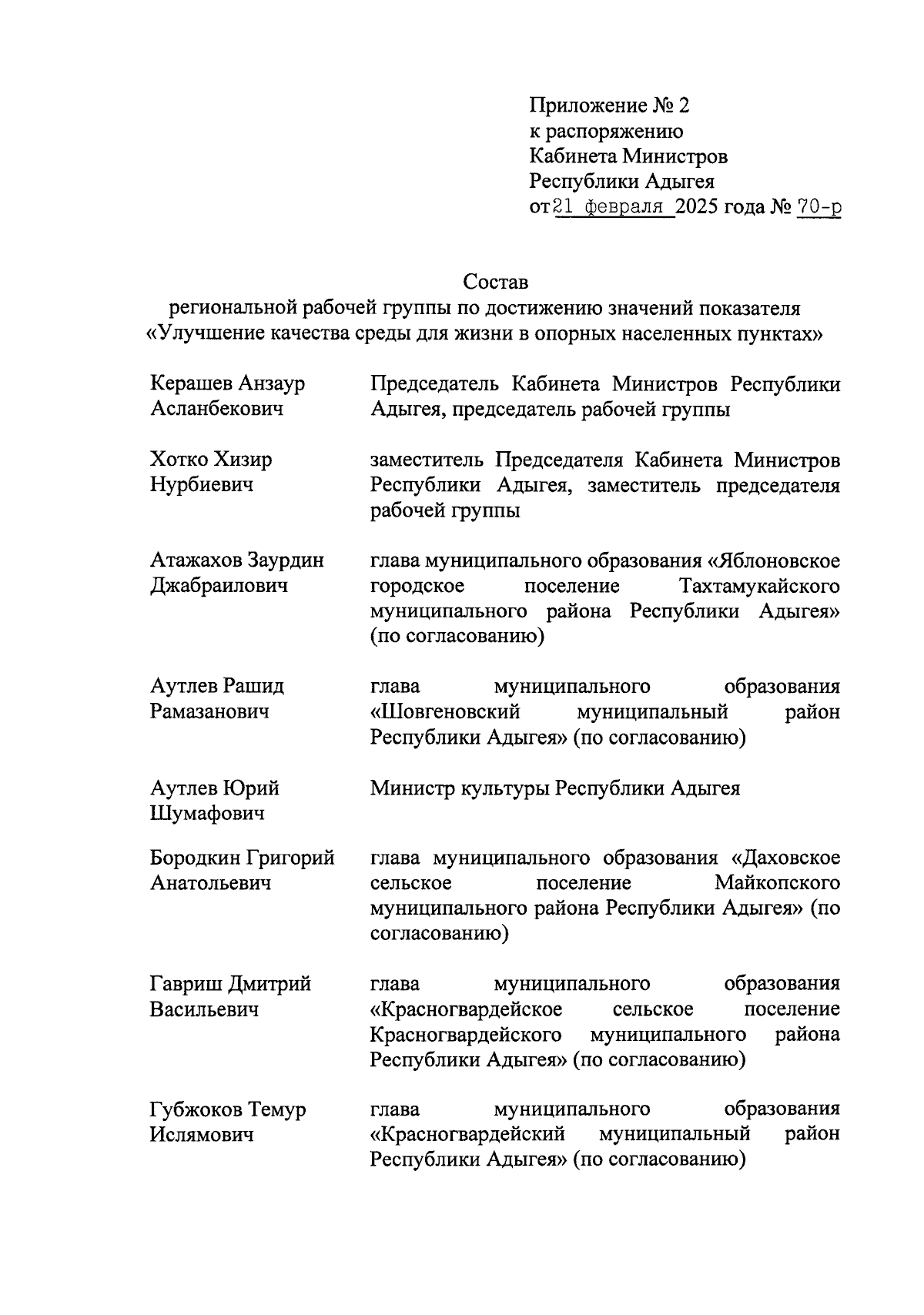 Приложение № 2
к распоряжению
Кабинета Министров
Республики Адыгея
от 21 февраля 2025 года № 70-р

Состав
региональной рабочей группы по достижению значений показателя «Улучшение качества среды для жизни в опорных населенных пунктах»

| | |
|---|---|
| Керашев Анзаур Асланбекович | Председатель Кабинета Министров Республики Адыгея, председатель рабочей группы |
| Хотко Хизир Нурбиевич | заместитель Председателя Кабинета Министров Республики Адыгея, заместитель председателя рабочей группы |
| Атажахов Заурдин Джабраилович | глава муниципального образования «Яблоновское городское поселение Тахтамукайского муниципального района Республики Адыгея» (по согласованию) |
| Аутлев Рашид Рамазанович | глава муниципального образования «Шовгеновский муниципальный район Республики Адыгея» (по согласованию) |
| Аутлев Юрий Шумафович | Министр культуры Республики Адыгея |
| Бородкин Григорий Анатольевич | глава муниципального образования «Даховское сельское поселение Майкопского муниципального района Республики Адыгея» (по согласованию) |
| Гавриш Дмитрий Васильевич | глава муниципального образования «Красногвардейское сельское поселение Красногвардейского муниципального района Республики Адыгея» (по согласованию) |
| Губжоков Темур Ислямович | глава муниципального образования «Красногвардейский муниципальный район Республики Адыгея» (по согласованию) |